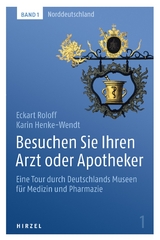 BAND 1 Norddeutschland

Eckart Roloff
Karin Henke-Wendt

Besuchen Sie Ihren Arzt oder Apotheker

Eine Tour durch Deutschlands Museen für Medizin und Pharmazie

HIRZEL

1